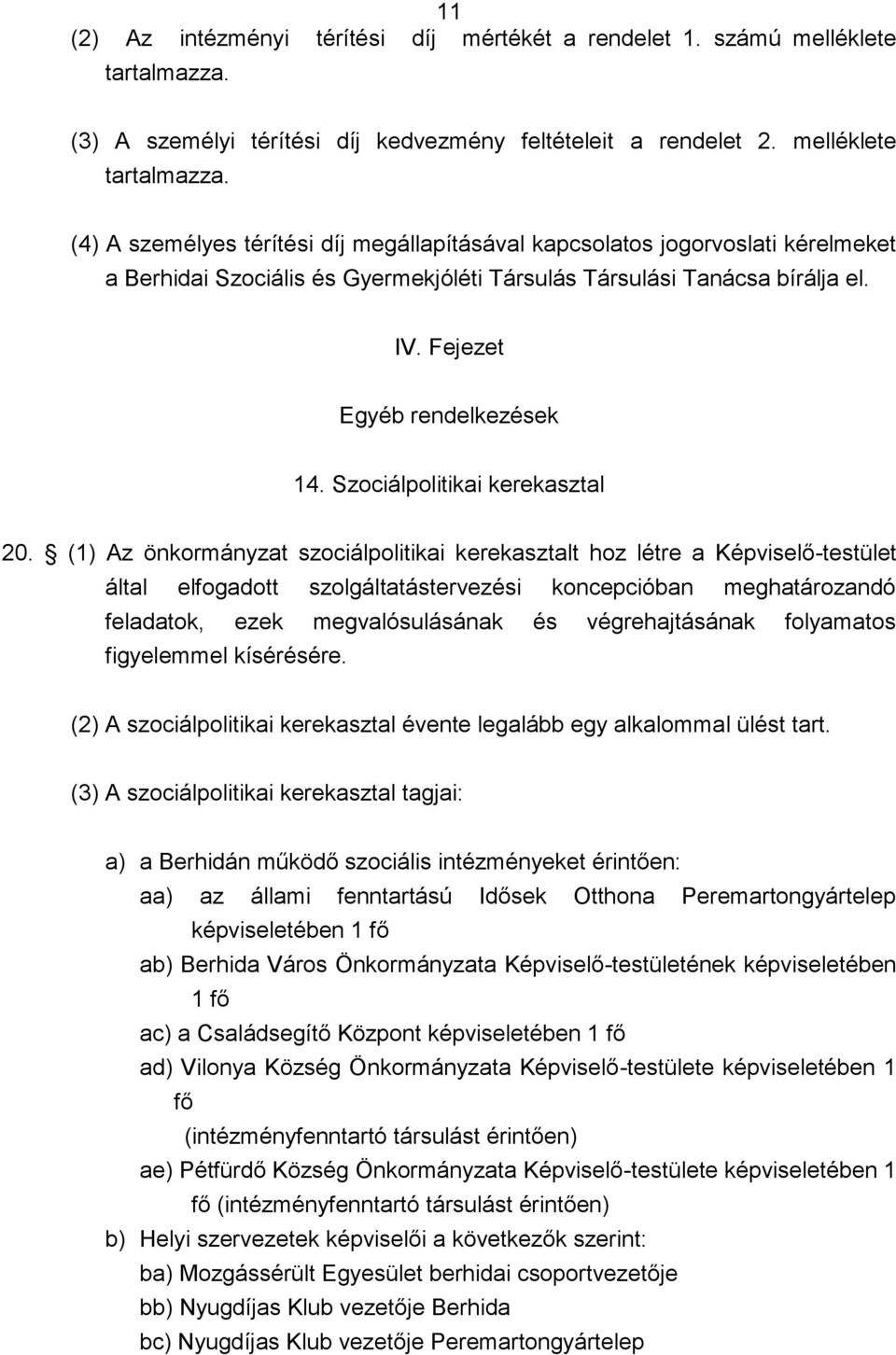 11

(2) Az intézményi térítési díj mértékét a rendelet 1. számú melléklete tartalmazza.

(3) A személyi térítési díj kedvezmény feltételeit a rendelet 2. melléklete tartalmazza.

(4) A személyes térítési díj megállapításával kapcsolatos jogorvoslati kérelmeket a Berhidai Szociális és Gyermekjóléti Társulás Társulási Tanácsa bírálja el.

IV. Fejezet

Egyéb rendelkezések

14. Szociálpolitikai kerekasztal

20. § (1) Az önkormányzat szociálpolitikai kerekasztalt hoz létre a Képviselő-testület által elfogadott szolgáltatástervezési koncepcióban meghatározandó feladatok, ezek megvalósulásának és végrehajtásának folyamatos figyelemmel kísérésére.

(2) A szociálpolitikai kerekasztal évente legalább egy alkalommal ülést tart.

(3) A szociálpolitikai kerekasztal tagjai:

a) a Berhidán működő szociális intézményeket érintően:
aa) az állami fenntartású Idősek Otthona Peremartongyártelep képviseletében 1 fő
ab) Berhida Város Önkormányzata Képviselő-testületének képviseletében 1 fő
ac) a Családsegítő Központ képviseletében 1 fő
ad) Vilonya Község Önkormányzata Képviselő-testülete képviseletében 1 fő
(intézményfenntartó társulást érintően)
ae) Pétfürdő Község Önkormányzata Képviselő-testülete képviseletében 1 fő (intézményfenntartó társulást érintően)
b) Helyi szervezetek képviselői a következők szerint:
ba) Mozgássérült Egyesület berhidai csoportvezetője
bb) Nyugdíjas Klub vezetője Berhida
bc) Nyugdíjas Klub vezetője Peremartongyártelep